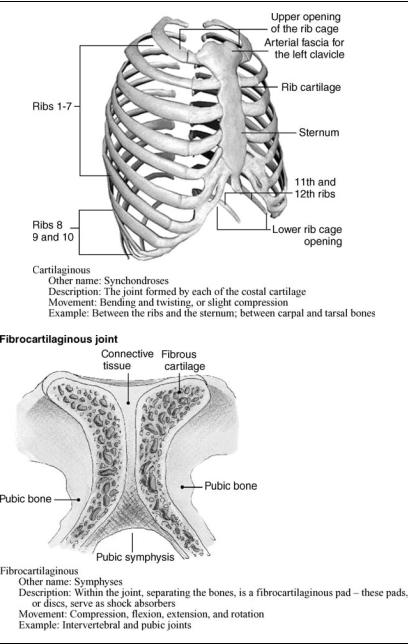 Upper opening of the rib cage

Arterial fascia for the left clavicle

Rib cartilage

Ribs 1-7

Sternum

11th and 12th ribs

Ribs 8 9 and 10

Lower rib cage opening

Cartilaginous
Other name: Synchondroses
Description: The joint formed by each of the costal cartilage
Movement: Bending and twisting, or slight compression
Example: Between the ribs and the sternum; between carpal and tarsal bones

Fibrocartilaginous joint

Connective tissue

Fibrous cartilage

Pubic bone

Pubic bone

Pubic symphysis

Fibrocartilaginous
Other name: Symphyses
Description: Within the joint, separating the bones, is a fibrocartilaginous pad – these pads, or discs, serve as shock absorbers
Movement: Compression, flexion, extension, and rotation
Example: Intervertebral and pubic joints